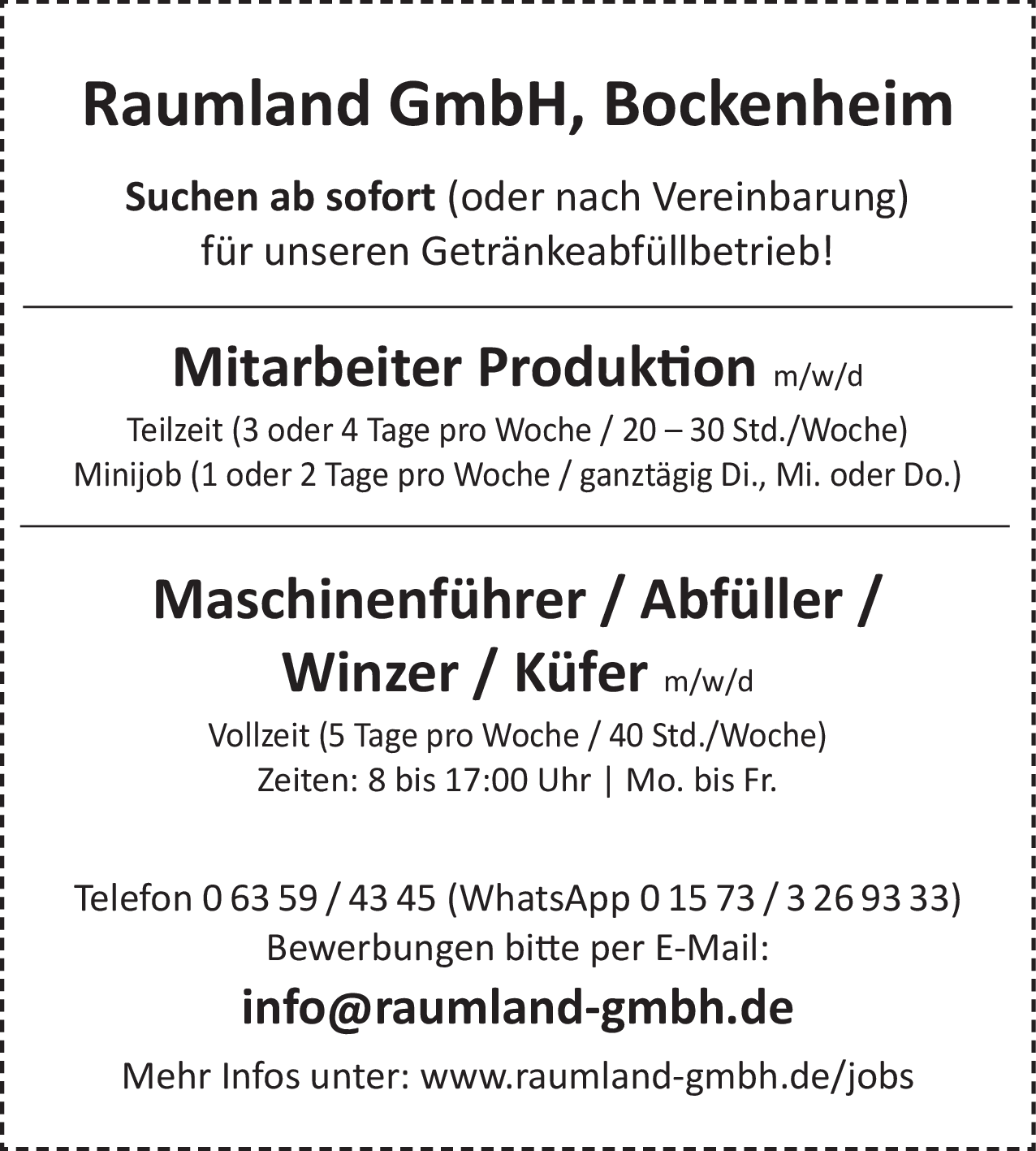 Raumland GmbH, Bockenheim

Suchen ab sofort (oder nach Vereinbarung) für unseren Getränkeabfüllbetrieb!

Mitarbeiter Produktion m/w/d

Teilzeit (3 oder 4 Tage pro Woche / 20 – 30 Std./Woche)
Minijob (1 oder 2 Tage pro Woche / ganztägig Di., Mi. oder Do.)

Maschinenführer / Abfüller / Winzer / Küfer m/w/d

Vollzeit (5 Tage pro Woche / 40 Std./Woche)
Zeiten: 8 bis 17:00 Uhr | Mo. bis Fr.

Telefon 0 63 59 / 43 45 (WhatsApp 0 15 73 / 3 26 93 33)
Bewerbungen bitte per E-Mail:

info@raumland-gmbh.de

Mehr Infos unter: www.raumland-gmbh.de/jobs